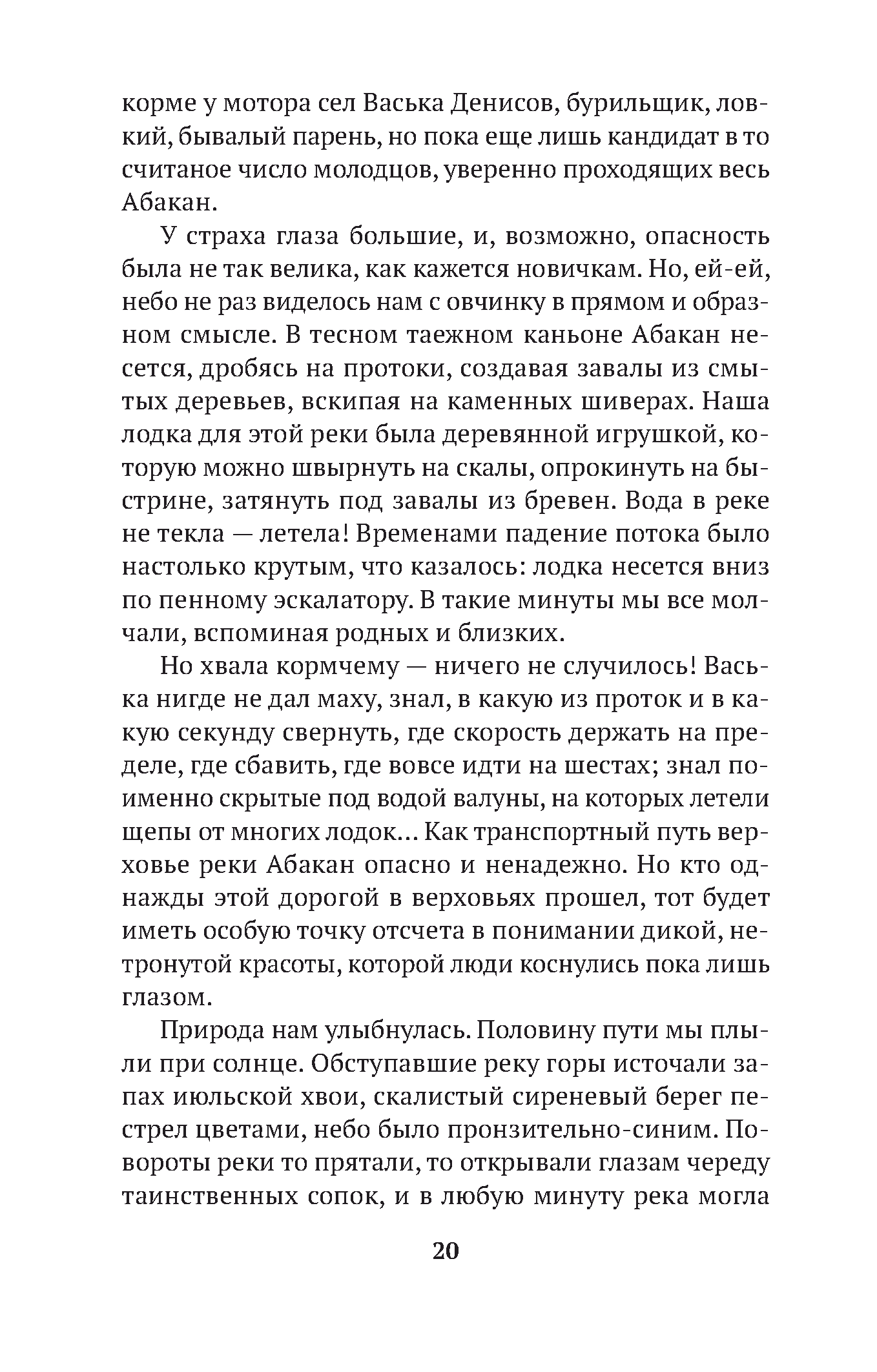 корме у мотора сел Васька Денисов, бурильщик, ловкий, бывалый парень, но пока еще лишь кандидат в то считаное число молодцов, уверенно проходящих весь Абакан.

У страха глаза большие, и, возможно, опасность была не так велика, как кажется новичкам. Но, ей-ей, небо не раз виделось нам с овчинку в прямом и образном смысле. В тесном таежном каньоне Абакан несется, дробясь на протоки, создавая завалы из смытых деревьев, вскипая на каменных шиверах. Наша лодка для этой реки была деревянной игрушкой, которую можно швырнуть на скалы, опрокинуть на быстрине, затянуть под завалы из бревен. Вода в реке не текла — летела! Временами падение потока было настолько крутым, что казалось: лодка несется вниз по пенному эскалатору. В такие минуты мы все молчали, вспоминая родных и близких.

Но хвала кормчему — ничего не случилось! Васька нигде не дал маху, знал, в какую из проток и в какую секунду свернуть, где скорость держать на пределе, где сбавить, где вовсе идти на шестах; знал поименно скрытые под водой валуны, на которых летели щепы от многих лодок... Как транспортный путь верховье реки Абакан опасно и ненадежно. Но кто однажды этой дорогой в верховьях прошел, тот будет иметь особую точку отсчета в понимании дикой, нетронутой красоты, которой люди коснулись пока лишь глазом.

Природа нам улыбнулась. Половину пути мы плыли при солнце. Обступавшие реку горы источали запах июльской хвои, скалистый сиреневый берег пестрел цветами, небо было пронзительно-синим. Повороты реки то прятали, то открывали глазам череду таинственных сопок, и в любую минуту река могла

20